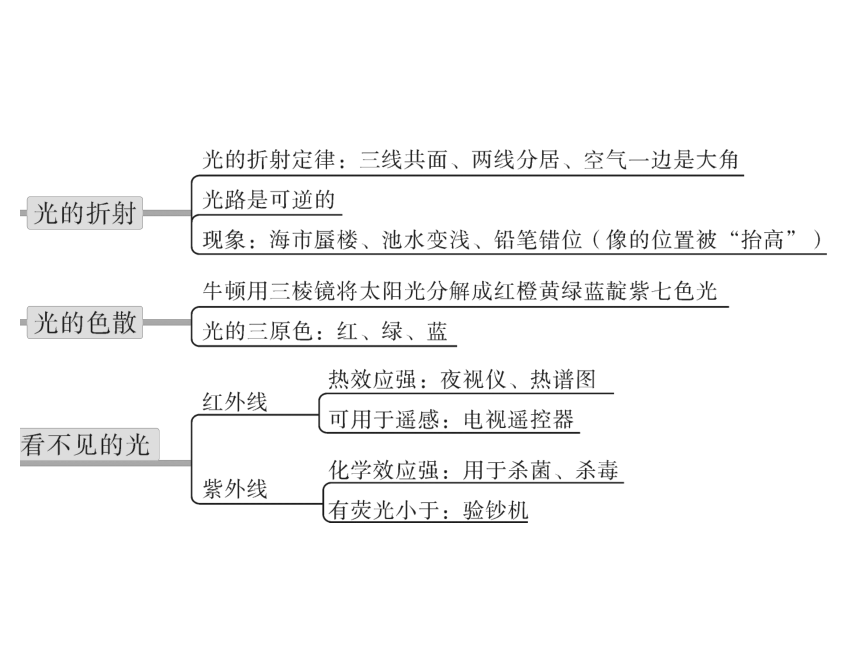 光的折射

光的折射定律：三线共面、两线分居、空气一边是大角

光路是可逆的

现象：海市蜃楼、池水变浅、铅笔错位（像的位置被“抬高”）

光的色散

牛顿用三棱镜将太阳光分解成红橙黄绿蓝靛紫七色光

光的三原色：红、绿、蓝

看不见的光

红外线

热效应强：夜视仪、热谱图

可用于遥感：电视遥控器

紫外线

化学效应强：用于杀菌、杀毒

有荧光小于：验钞机